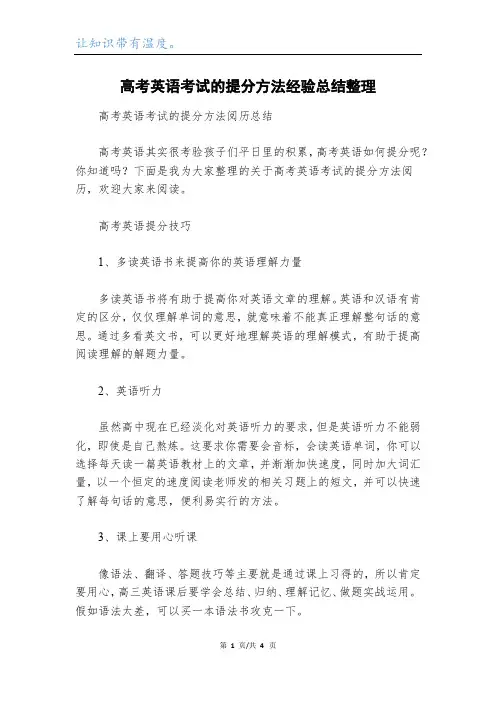 让知识带有温度。

高考英语考试的提分方法经验总结整理

高考英语考试的提分方法阅历总结

高考英语其实很考验孩子们平日里的积累，高考英语如何提分呢？你知道吗？下面是我为大家整理的关于高考英语考试的提分方法阅历，欢迎大家来阅读。

高考英语提分技巧

1、多读英语书来提高你的英语理解力量

多读英语书将有助于提高你对英语文章的理解。英语和汉语有肯定的区分，仅仅理解单词的意思，就意味着不能真正理解整句话的意思。通过多看英文书，可以更好地理解英语的理解模式，有助于提高阅读理解的解题力量。

2、英语听力

虽然高中现在已经淡化对英语听力的要求，但是英语听力不能弱化，即使是自己熬炼。这要求你需要会音标，会读英语单词，你可以选择每天读一篇英语教材上的文章，并渐渐加快速度，同时加大词汇量，以一个恒定的速度阅读老师发的相关习题上的短文，并可以快速了解每句话的意思，便利易实行的方法。

3、课上要用心听课

像语法、翻译、答题技巧等主要就是通过课上习得的，所以肯定要用心，高三英语课后要学会总结、归纳、理解记忆、做题实战运用。假如语法太差，可以买一本语法书攻克一下。

第 1 页/共 4 页